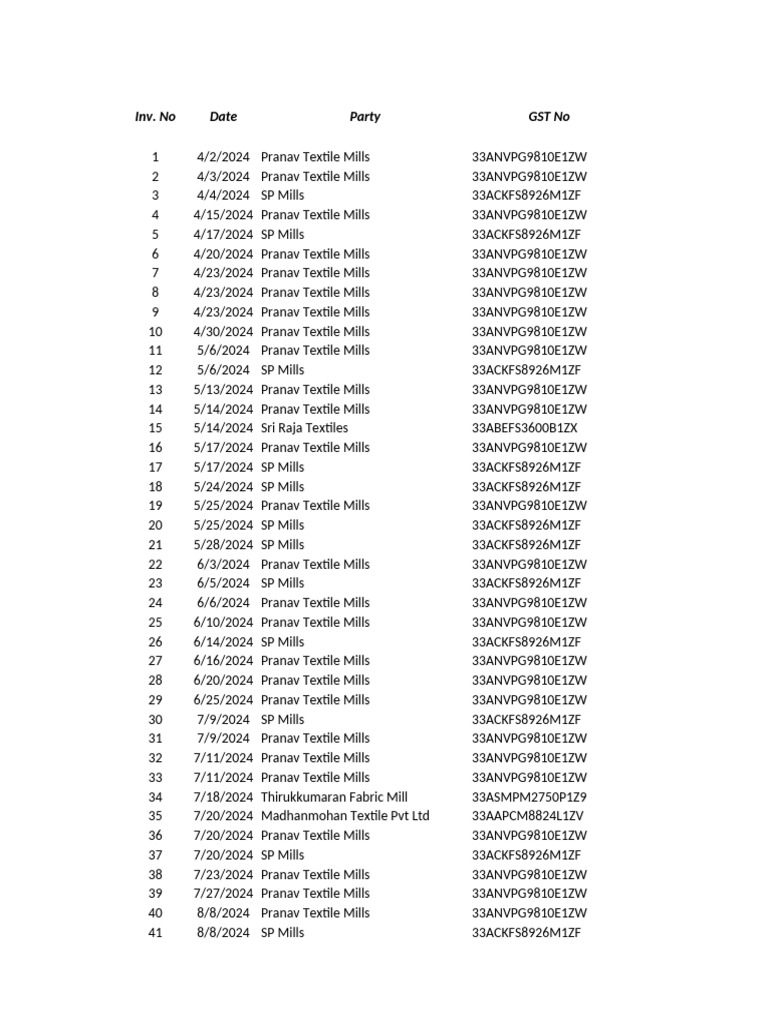 | Inv. No | Date | Party | GST No |
|---|---|---|---|
| 1 | 4/2/2024 | Pranav Textile Mills | 33ANVPG9810E1ZW |
| 2 | 4/3/2024 | Pranav Textile Mills | 33ANVPG9810E1ZW |
| 3 | 4/4/2024 | SP Mills | 33ACKFS8926M1ZF |
| 4 | 4/15/2024 | Pranav Textile Mills | 33ANVPG9810E1ZW |
| 5 | 4/17/2024 | SP Mills | 33ACKFS8926M1ZF |
| 6 | 4/20/2024 | Pranav Textile Mills | 33ANVPG9810E1ZW |
| 7 | 4/23/2024 | Pranav Textile Mills | 33ANVPG9810E1ZW |
| 8 | 4/23/2024 | Pranav Textile Mills | 33ANVPG9810E1ZW |
| 9 | 4/23/2024 | Pranav Textile Mills | 33ANVPG9810E1ZW |
| 10 | 4/30/2024 | Pranav Textile Mills | 33ANVPG9810E1ZW |
| 11 | 5/6/2024 | Pranav Textile Mills | 33ANVPG9810E1ZW |
| 12 | 5/6/2024 | SP Mills | 33ACKFS8926M1ZF |
| 13 | 5/13/2024 | Pranav Textile Mills | 33ANVPG9810E1ZW |
| 14 | 5/14/2024 | Pranav Textile Mills | 33ANVPG9810E1ZW |
| 15 | 5/14/2024 | Sri Raja Textiles | 33ABEFS3600B1ZX |
| 16 | 5/17/2024 | Pranav Textile Mills | 33ANVPG9810E1ZW |
| 17 | 5/17/2024 | SP Mills | 33ACKFS8926M1ZF |
| 18 | 5/24/2024 | SP Mills | 33ACKFS8926M1ZF |
| 19 | 5/25/2024 | Pranav Textile Mills | 33ANVPG9810E1ZW |
| 20 | 5/25/2024 | SP Mills | 33ACKFS8926M1ZF |
| 21 | 5/28/2024 | SP Mills | 33ACKFS8926M1ZF |
| 22 | 6/3/2024 | Pranav Textile Mills | 33ANVPG9810E1ZW |
| 23 | 6/5/2024 | SP Mills | 33ACKFS8926M1ZF |
| 24 | 6/6/2024 | Pranav Textile Mills | 33ANVPG9810E1ZW |
| 25 | 6/10/2024 | Pranav Textile Mills | 33ANVPG9810E1ZW |
| 26 | 6/14/2024 | SP Mills | 33ACKFS8926M1ZF |
| 27 | 6/16/2024 | Pranav Textile Mills | 33ANVPG9810E1ZW |
| 28 | 6/20/2024 | Pranav Textile Mills | 33ANVPG9810E1ZW |
| 29 | 6/25/2024 | Pranav Textile Mills | 33ANVPG9810E1ZW |
| 30 | 7/9/2024 | SP Mills | 33ACKFS8926M1ZF |
| 31 | 7/9/2024 | Pranav Textile Mills | 33ANVPG9810E1ZW |
| 32 | 7/11/2024 | Pranav Textile Mills | 33ANVPG9810E1ZW |
| 33 | 7/11/2024 | Pranav Textile Mills | 33ANVPG9810E1ZW |
| 34 | 7/18/2024 | Thirukkumaran Fabric Mill | 33ASMPM2750P1Z9 |
| 35 | 7/20/2024 | Madhanmohan Textile Pvt Ltd | 33AAPCM8824L1ZV |
| 36 | 7/20/2024 | Pranav Textile Mills | 33ANVPG9810E1ZW |
| 37 | 7/20/2024 | SP Mills | 33ACKFS8926M1ZF |
| 38 | 7/23/2024 | Pranav Textile Mills | 33ANVPG9810E1ZW |
| 39 | 7/27/2024 | Pranav Textile Mills | 33ANVPG9810E1ZW |
| 40 | 8/8/2024 | Pranav Textile Mills | 33ANVPG9810E1ZW |
| 41 | 8/8/2024 | SP Mills | 33ACKFS8926M1ZF |